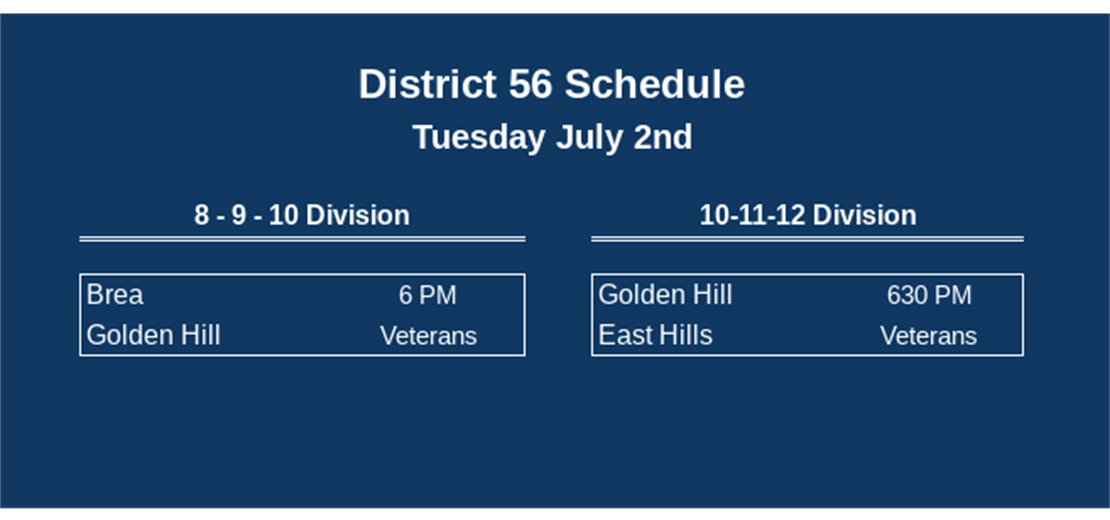 District 56 Schedule

Tuesday July 2nd

8 - 9 - 10 Division

| Brea | 6 PM |
|---|---|
| Golden Hill | Veterans |

10-11-12 Division

| Golden Hill | 630 PM |
|---|---|
| East Hills | Veterans |